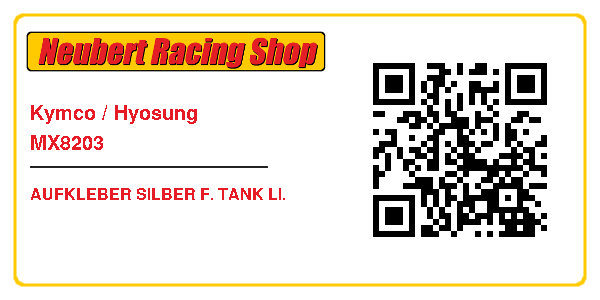 Neubert Racing Shop

Kymco / Hyosung
MX8203

AUFKLEBER SILBER F. TANK LI.